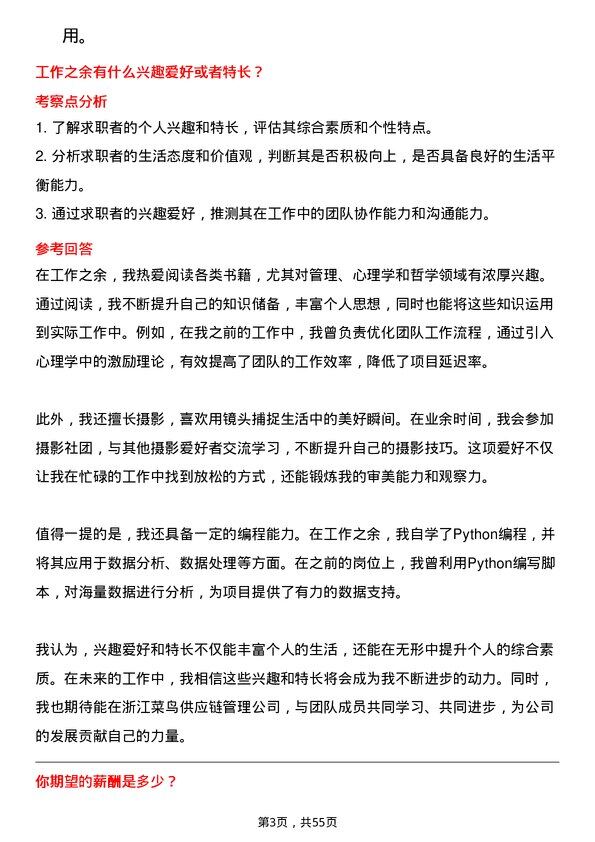 用。

工作之余有什么兴趣爱好或者特长？

考察点分析

1. 了解求职者的个人兴趣和特长，评估其综合素质和个性特点。

2. 分析求职者的生活态度和价值观，判断其是否积极向上，是否具备良好的生活平衡能力。

3. 通过求职者的兴趣爱好，推测其在工作中的团队协作能力和沟通能力。

参考回答

在工作之余，我热爱阅读各类书籍，尤其对管理、心理学和哲学领域有浓厚兴趣。通过阅读，我不断提升自己的知识储备，丰富个人思想，同时也能将这些知识运用到实际工作中。例如，在我之前的工作中，我曾负责优化团队工作流程，通过引入心理学中的激励理论，有效提高了团队的工作效率，降低了项目延迟率。

此外，我还擅长摄影，喜欢用镜头捕捉生活中的美好瞬间。在业余时间，我会参加摄影社团，与其他摄影爱好者交流学习，不断提升自己的摄影技巧。这项爱好不仅让我在忙碌的工作中找到放松的方式，还能锻炼我的审美能力和观察力。

值得一提的是，我还具备一定的编程能力。在工作之余，我自学了Python编程，并将其应用于数据分析、数据处理等方面。在之前的岗位上，我曾利用Python编写脚本，对海量数据进行分析，为项目提供了有力的数据支持。

我认为，兴趣爱好和特长不仅能丰富个人的生活，还能在无形中提升个人的综合素质。在未来的工作中，我相信这些兴趣和特长将会成为我不断进步的动力。同时，我也期待能在浙江菜鸟供应链管理公司，与团队成员共同学习、共同进步，为公司的发展贡献自己的力量。

你期望的薪酬是多少？

第3页，共55页